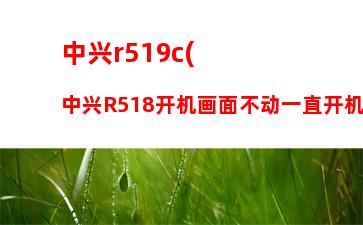 中兴r519c(

中兴R518开机画面不动一直开机